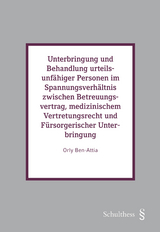 Unterbringung und Behandlung urteilsunfähiger Personen im Spannungsverhältnis zwischen Betreuungsvertrag, medizinischem Vertretungsrecht und Fürsorgerischer Unterbringung

Orly Ben-Attia

Schulthess §